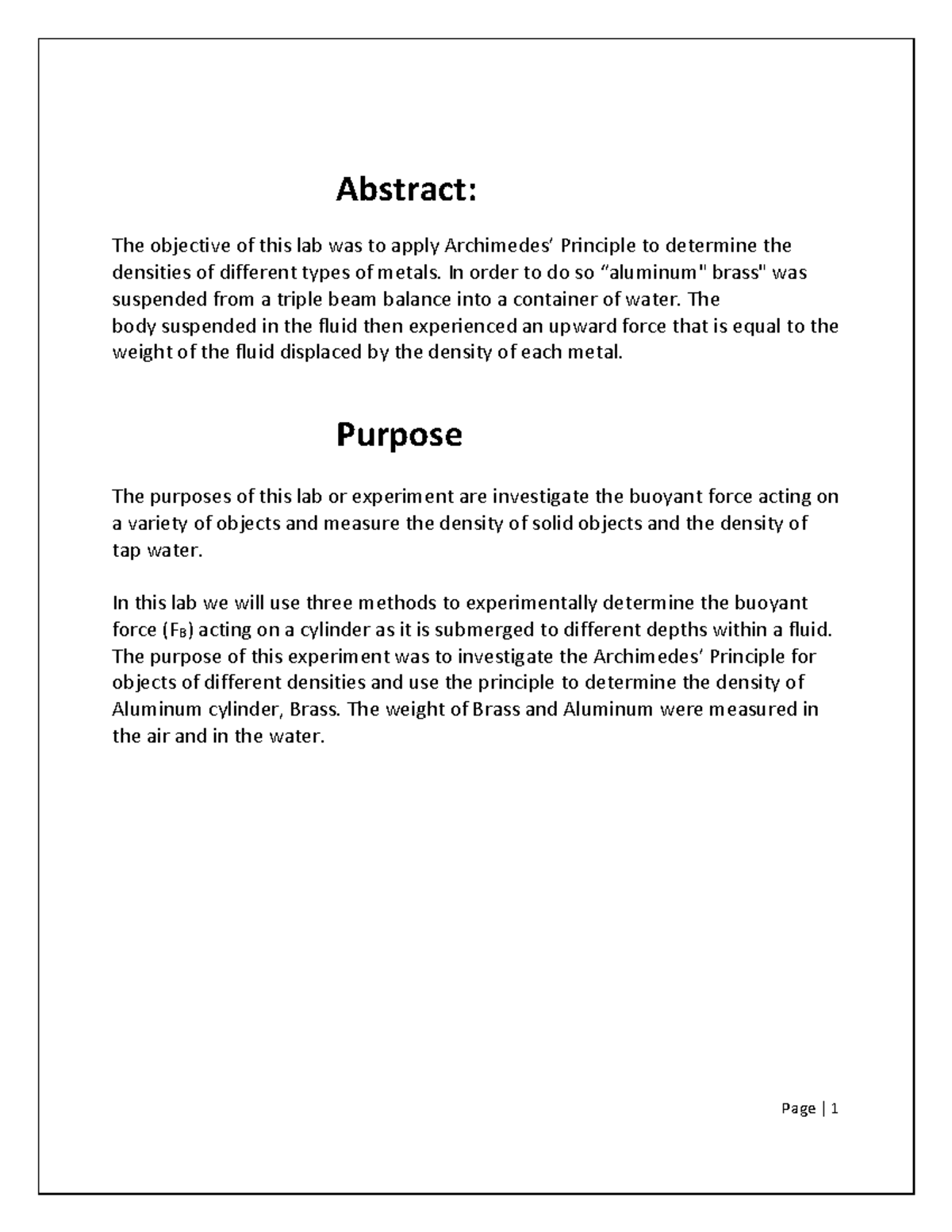 Abstract:

The objective of this lab was to apply Archimedes' Principle to determine the densities of different types of metals. In order to do so "aluminum" brass" was suspended from a triple beam balance into a container of water. The body suspended in the fluid then experienced an upward force that is equal to the weight of the fluid displaced by the density of each metal.

Purpose

The purposes of this lab or experiment are investigate the buoyant force acting on a variety of objects and measure the density of solid objects and the density of tap water.

In this lab we will use three methods to experimentally determine the buoyant force ($F_B$) acting on a cylinder as it is submerged to different depths within a fluid. The purpose of this experiment was to investigate the Archimedes' Principle for objects of different densities and use the principle to determine the density of Aluminum cylinder, Brass. The weight of Brass and Aluminum were measured in the air and in the water.

Page | 1